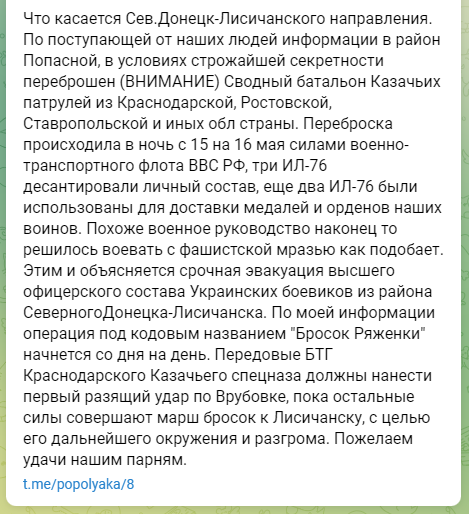 Что касается Сев.Донецк-Лисичанского направления. По поступающей от наших людей информации в район Попасной, в условиях строжайшей секретности переброшен (ВНИМАНИЕ) Сводный батальон Казачьих патрулей из Краснодарской, Ростовской, Ставропольской и иных обл страны. Переброска происходила в ночь с 15 на 16 мая силами военно-транспортного флота ВВС РФ, три ИЛ-76 десантировали личный состав, еще два ИЛ-76 были использованы для доставки медалей и орденов наших воинов. Похоже военное руководство наконец то решилось воевать с фашистской мразью как подобает. Этим и объясняется срочная эвакуация высшего офицерского состава Украинских боевиков из района СеверногоДонецка-Лисичанска. По моей информации операция под кодовым названием "Бросок Ряженки" начнется со дня на день. Передовые БТГ Краснодарского Казачьего спецназа должны нанести первый разящий удар по Врубовке, пока остальные силы совершают марш бросок к Лисичанску, с целью его дальнейшего окружения и разгрома. Пожелаем удачи нашим парням.

t.me/popolyaka/8